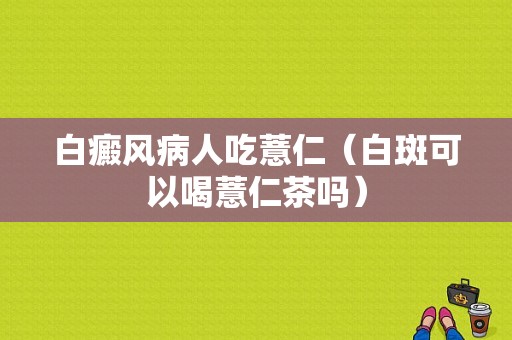 白癜风病人吃薏仁（白斑可以喝薏仁茶吗）